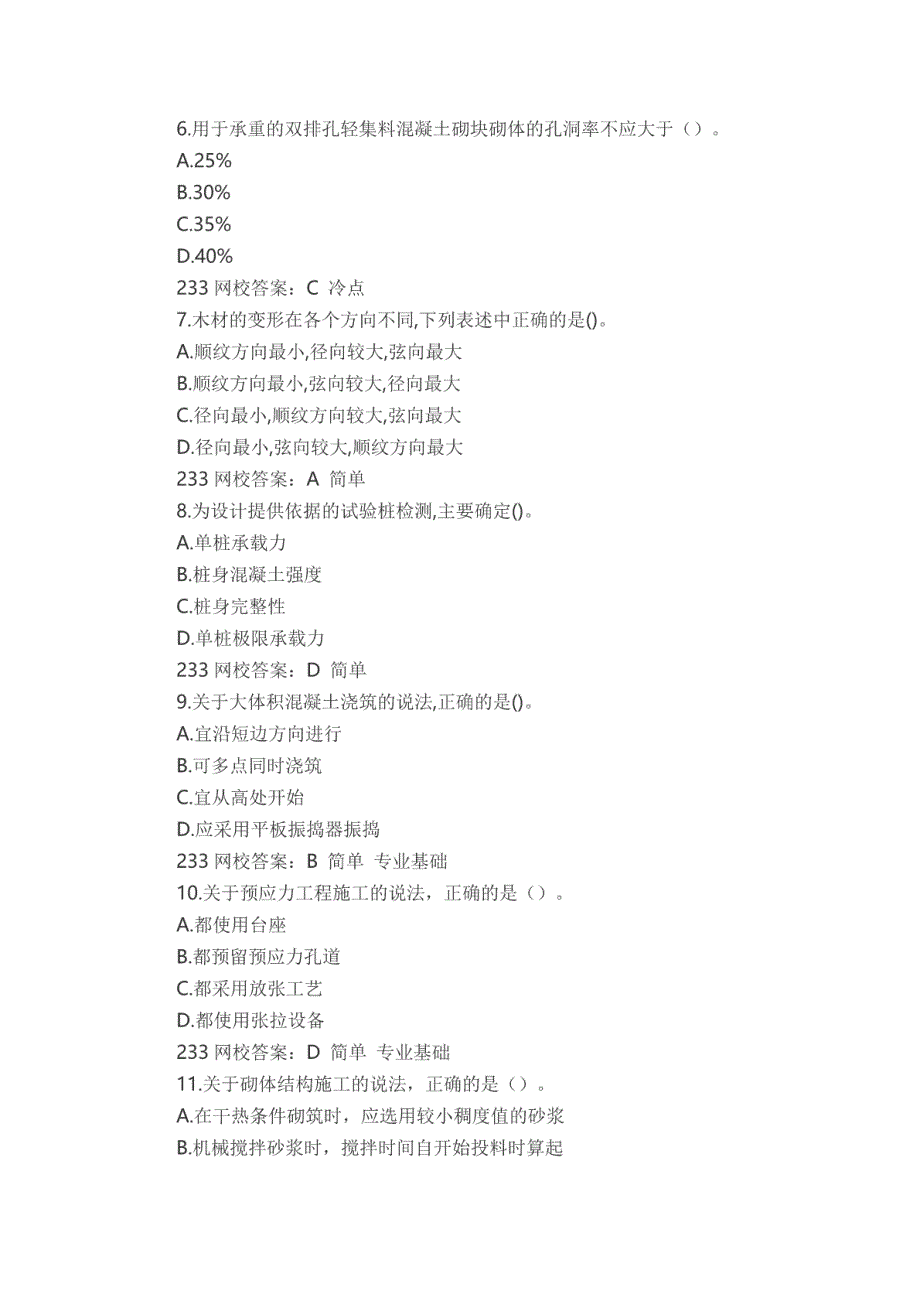 6.用于承重的双排孔轻集料混凝土砌块砌体的孔洞率不应大于（）。
A.25%
B.30%
C.35%
D.40%
233 网校答案：C 冷点
7.木材的变形在各个方向不同,下列表述中正确的是()。
A.顺纹方向最小,径向较大,弦向最大
B.顺纹方向最小,弦向较大,径向最大
C.径向最小,顺纹方向较大,弦向最大
D.径向最小,弦向较大,顺纹方向最大
233 网校答案：A 简单
8.为设计提供依据的试验桩检测,主要确定()。
A.单桩承载力
B.桩身混凝土强度
C.桩身完整性
D.单桩极限承载力
233 网校答案：D 简单
9.关于大体积混凝土浇筑的说法,正确的是()。
A.宜沿短边方向进行
B.可多点同时浇筑
C.宜从高处开始
D.应采用平板振捣器振捣
233 网校答案：B 简单 专业基础
10.关于预应力工程施工的说法，正确的是（）。
A.都使用台座
B.都预留预应力孔道
C.都采用放张工艺
D.都使用张拉设备
233 网校答案：D 简单 专业基础
11.关于砌体结构施工的说法，正确的是（）。
A.在干热条件砌筑时，应选用较小稠度值的砂浆
B.机械搅拌砂浆时，搅拌时间自开始投料时算起